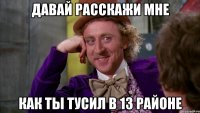 ДАВАЙ РАССКАЖИ МНЕ

КАК ТЫ ТУСИЛ В 13 РАЙОНЕ